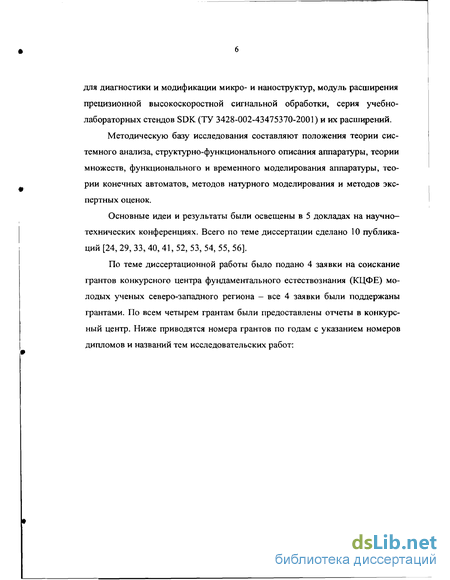 6

для диагностики и модификации микро- и наноструктур, модуль расширения прецизионной высокоскоростной сигнальной обработки, серия учебно-лабораторных стендов SDK (ТУ 3428-002-43475370-2001) и их расширений.

Методическую базу исследования составляют положения теории системного анализа, структурно-функционального описания аппаратуры, теории множеств, функционального и временного моделирования аппаратуры, теории конечных автоматов, методов натурного моделирования и методов экспертных оценок.

Основные идеи и результаты были освещены в 5 докладах на научно–технических конференциях. Всего по теме диссертации сделано 10 публикаций [24, 29, 33, 40, 41, 52, 53, 54, 55, 56].

По теме диссертационной работы было подано 4 заявки на соискание грантов конкурсного центра фундаментального естествознания (КЦФЕ) молодых ученых северо-западного региона – все 4 заявки были поддержаны грантами. По всем четырем грантам были предоставлены отчеты в конкурсный центр. Ниже приводятся номера грантов по годам с указанием номеров дипломов и названий тем исследовательских работ:

dsLib.net
библиотека диссертаций